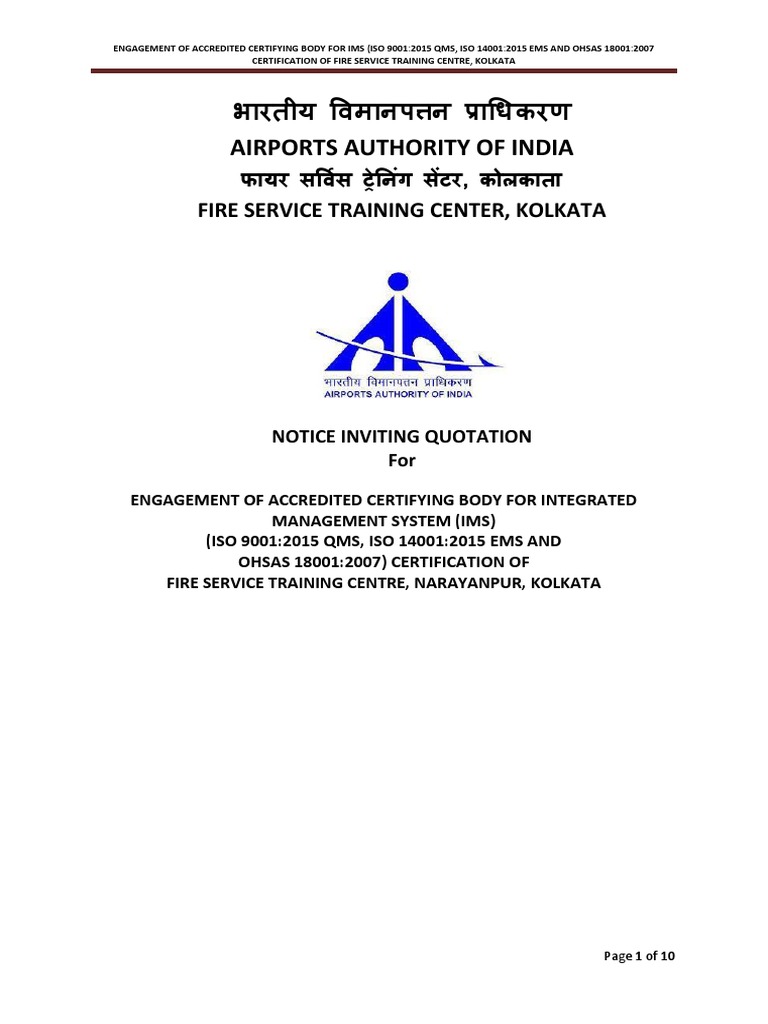 ENGAGEMENT OF ACCREDITED CERTIFYING BODY FOR IMS (ISO 9001:2015 QMS, ISO 14001:2015 EMS AND OHSAS 18001:2007 CERTIFICATION OF FIRE SERVICE TRAINING CENTRE, KOLKATA

भारतीय विमानपत्तन प्राधिकरण

AIRPORTS AUTHORITY OF INDIA

फायर सर्विस ट्रेनिंग सेंटर, कोलकाता

FIRE SERVICE TRAINING CENTER, KOLKATA

भारतीय विमानपत्तन प्राधिकरण
AIRPORTS AUTHORITY OF INDIA

NOTICE INVITING QUOTATION
For

ENGAGEMENT OF ACCREDITED CERTIFYING BODY FOR INTEGRATED MANAGEMENT SYSTEM (IMS)
(ISO 9001:2015 QMS, ISO 14001:2015 EMS AND OHSAS 18001:2007) CERTIFICATION OF
FIRE SERVICE TRAINING CENTRE, NARAYANPUR, KOLKATA

Page 1 of 10